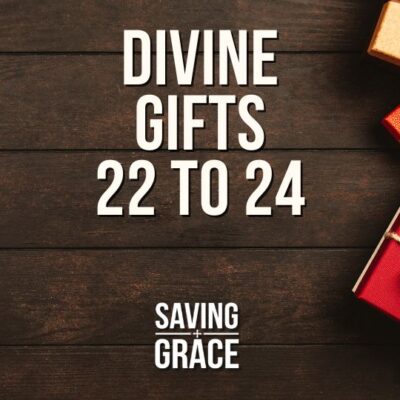 DIVINE GIFTS 22 TO 24

SAVING
+
GRACE